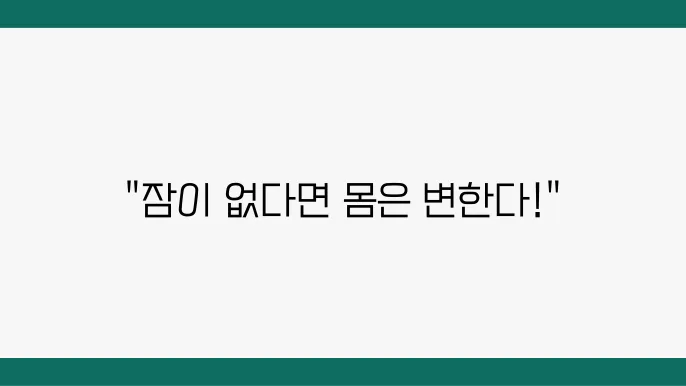 "잠이 없다면 몸은 변한다!"